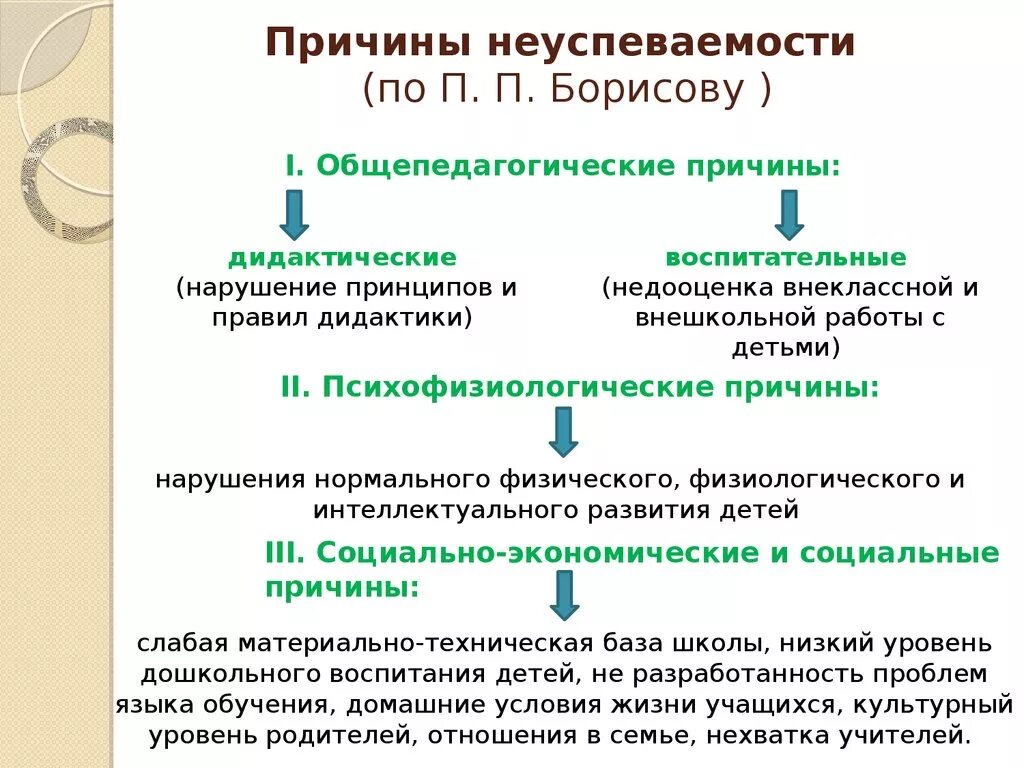 Причины неуспеваемости
(по П. П. Борисову )

I. Общепедагогические причины:

дидактические
(нарушение принципов и правил дидактики)

воспитательные
(недооценка внеклассной и внешкольной работы с детьми)

II. Психофизиологические причины:

нарушения нормального физического, физиологического и интеллектуального развития детей

III. Социально-экономические и социальные причины:

слабая материально-техническая база школы, низкий уровень дошкольного воспитания детей, не разработанность проблем языка обучения, домашние условия жизни учащихся, культурный уровень родителей, отношения в семье, нехватка учителей.